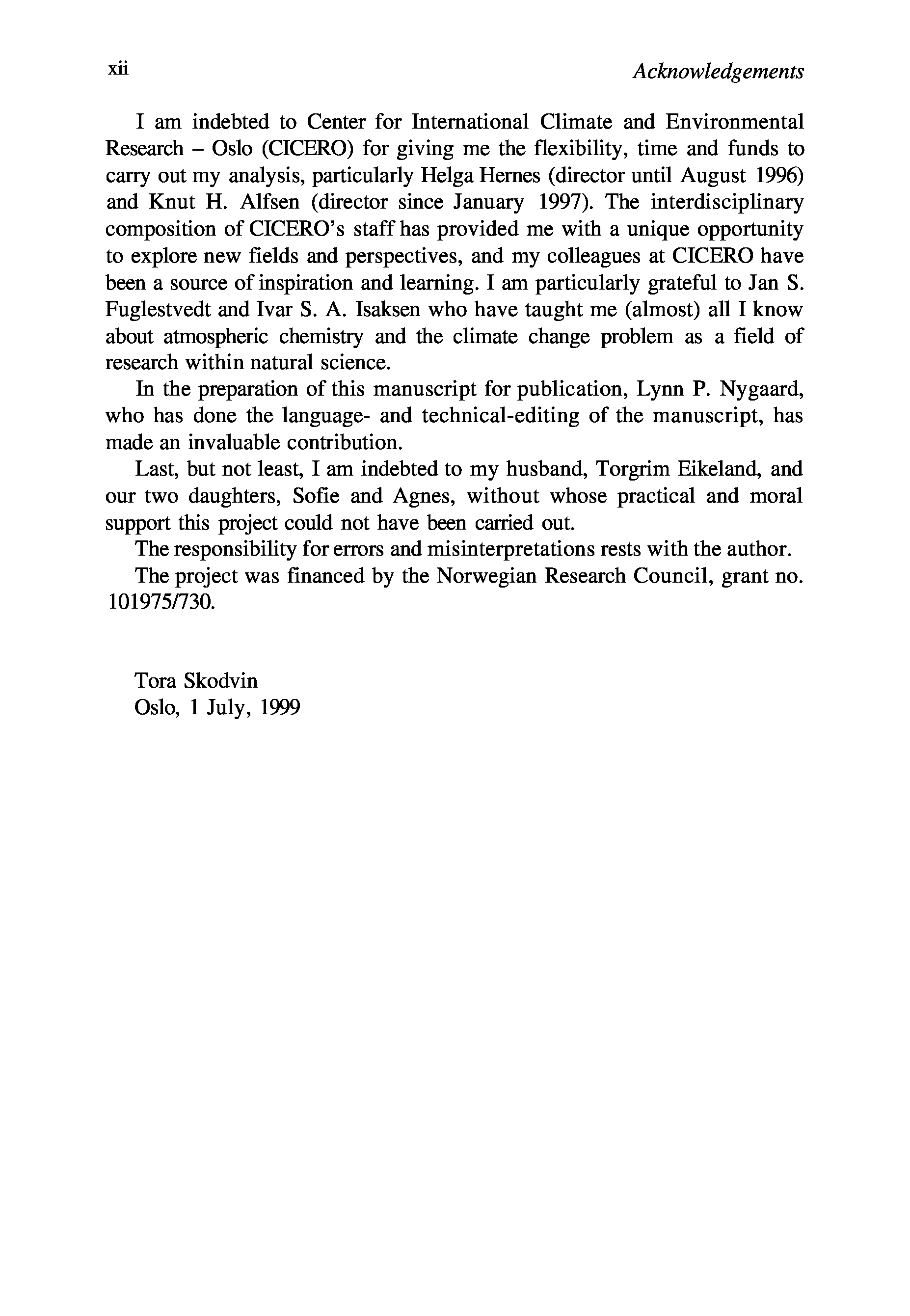 xii Acknowledgements

I am indebted to Center for International Climate and Environmental Research – Oslo (CICERO) for giving me the flexibility, time and funds to carry out my analysis, particularly Helga Hernes (director until August 1996) and Knut H. Alfsen (director since January 1997). The interdisciplinary composition of CICERO's staff has provided me with a unique opportunity to explore new fields and perspectives, and my colleagues at CICERO have been a source of inspiration and learning. I am particularly grateful to Jan S. Fuglestvedt and Ivar S. A. Isaksen who have taught me (almost) all I know about atmospheric chemistry and the climate change problem as a field of research within natural science.

In the preparation of this manuscript for publication, Lynn P. Nygaard, who has done the language- and technical-editing of the manuscript, has made an invaluable contribution.

Last, but not least, I am indebted to my husband, Torgrim Eikeland, and our two daughters, Sofie and Agnes, without whose practical and moral support this project could not have been carried out.

The responsibility for errors and misinterpretations rests with the author.

The project was financed by the Norwegian Research Council, grant no. 101975/730.

Tora Skodvin
Oslo, 1 July, 1999